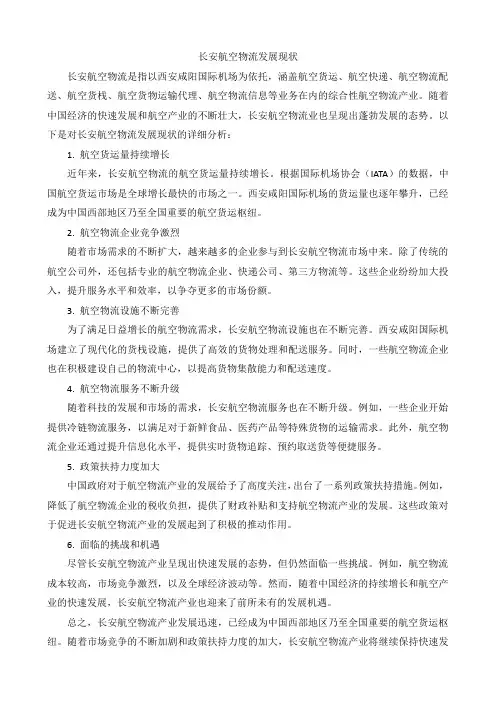 长安航空物流发展现状

长安航空物流是指以西安咸阳国际机场为依托，涵盖航空货运、航空快递、航空物流配送、航空货栈、航空货物运输代理、航空物流信息等业务在内的综合性航空物流产业。随着中国经济的快速发展和航空产业的不断壮大，长安航空物流业也呈现出蓬勃发展的态势。以下是对长安航空物流发展现状的详细分析：

1. 航空货运量持续增长

近年来，长安航空物流的航空货运量持续增长。根据国际机场协会（IATA）的数据，中国航空货运市场是全球增长最快的市场之一。西安咸阳国际机场的货运量也逐年攀升，已经成为中国西部地区乃至全国重要的航空货运枢纽。

2. 航空物流企业竞争激烈

随着市场需求的不断扩大，越来越多的企业参与到长安航空物流市场中来。除了传统的航空公司外，还包括专业的航空物流企业、快递公司、第三方物流等。这些企业纷纷加大投入，提升服务水平和效率，以争夺更多的市场份额。

3. 航空物流设施不断完善

为了满足日益增长的航空物流需求，长安航空物流设施也在不断完善。西安咸阳国际机场建立了现代化的货栈设施，提供了高效的货物处理和配送服务。同时，一些航空物流企业也在积极建设自己的物流中心，以提高货物集散能力和配送速度。

4. 航空物流服务不断升级

随着科技的发展和市场的需求，长安航空物流服务也在不断升级。例如，一些企业开始提供冷链物流服务，以满足对于新鲜食品、医药产品等特殊货物的运输需求。此外，航空物流企业还通过提升信息化水平，提供实时货物追踪、预约取送货等便捷服务。

5. 政策扶持力度加大

中国政府对于航空物流产业的发展给予了高度关注，出台了一系列政策扶持措施。例如，降低了航空物流企业的税收负担，提供了财政补贴和支持航空物流产业的发展。这些政策对于促进长安航空物流产业的发展起到了积极的推动作用。

6. 面临的挑战和机遇

尽管长安航空物流产业呈现出快速发展的态势，但仍然面临一些挑战。例如，航空物流成本较高，市场竞争激烈，以及全球经济波动等。然而，随着中国经济的持续增长和航空产业的快速发展，长安航空物流产业也迎来了前所未有的发展机遇。

总之，长安航空物流产业发展迅速，已经成为中国西部地区乃至全国重要的航空货运枢纽。随着市场竞争的不断加剧和政策扶持力度的加大，长安航空物流产业将继续保持快速发